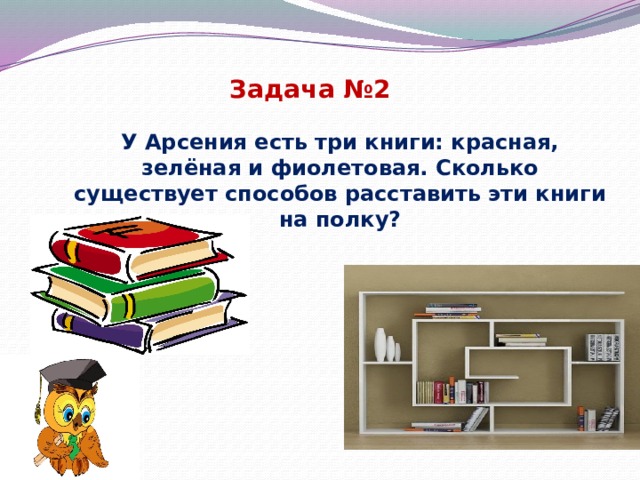 Задача №2

У Арсения есть три книги: красная, зелёная и фиолетовая. Сколько существует способов расставить эти книги на полку?